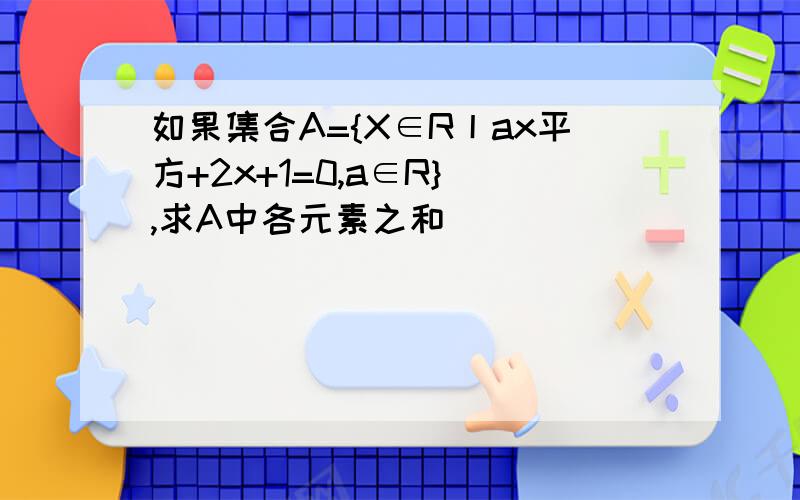 如果集合A={X∈R丨ax平方+2x+1=0,a∈R},求A中各元素之和